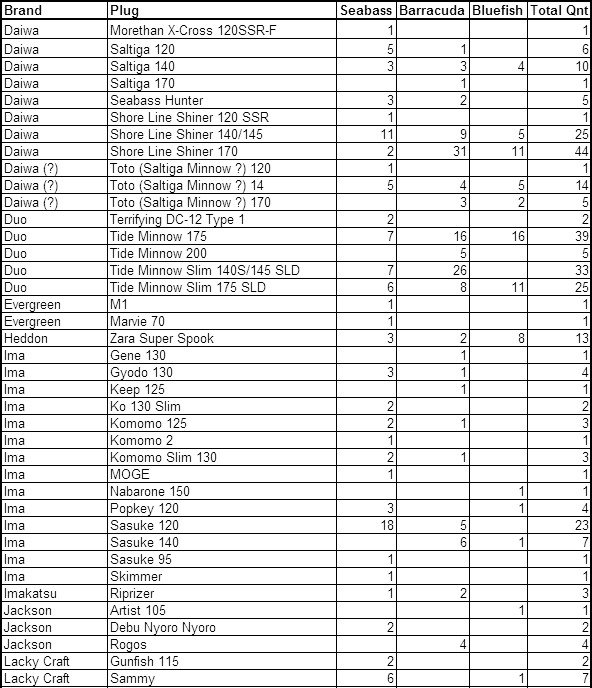 | Brand | Plug | Seabass | Barracuda | Bluefish | Total Qnt |
|---|---|---|---|---|---|
| Daiwa | Morethan X-Cross 120SSR-F | 1 | | | 1 |
| Daiwa | Saltiga 120 | 5 | 1 | | 6 |
| Daiwa | Saltiga 140 | 3 | 3 | 4 | 10 |
| Daiwa | Saltiga 170 | | 1 | | 1 |
| Daiwa | Seabass Hunter | 3 | 2 | | 5 |
| Daiwa | Shore Line Shiner 120 SSR | 1 | | | 1 |
| Daiwa | Shore Line Shiner 140/145 | 11 | 9 | 5 | 25 |
| Daiwa | Shore Line Shiner 170 | 2 | 31 | 11 | 44 |
| Daiwa (?) | Toto (Saltiga Minnow ?) 120 | 1 | | | 1 |
| Daiwa (?) | Toto (Saltiga Minnow ?) 14 | 5 | 4 | 5 | 14 |
| Daiwa (?) | Toto (Saltiga Minnow ?) 170 | | 3 | 2 | 5 |
| Duo | Terrifying DC-12 Type 1 | 2 | | | 2 |
| Duo | Tide Minnow 175 | 7 | 16 | 16 | 39 |
| Duo | Tide Minnow 200 | | 5 | | 5 |
| Duo | Tide Minnow Slim 140S/145 SLD | 7 | 26 | | 33 |
| Duo | Tide Minnow Slim 175 SLD | 6 | 8 | 11 | 25 |
| Evergreen | M1 | 1 | | | 1 |
| Evergreen | Marvie 70 | 1 | | | 1 |
| Heddon | Zara Super Spook | 3 | 2 | 8 | 13 |
| Ima | Gene 130 | | 1 | | 1 |
| Ima | Gyodo 130 | 3 | 1 | | 4 |
| Ima | Keep 125 | | 1 | | 1 |
| Ima | Ko 130 Slim | 2 | | | 2 |
| Ima | Komomo 125 | 2 | 1 | | 3 |
| Ima | Komomo 2 | 1 | | | 1 |
| Ima | Komomo Slim 130 | 2 | 1 | | 3 |
| Ima | MOGE | 1 | | | 1 |
| Ima | Nabarone 150 | | | 1 | 1 |
| Ima | Popkey 120 | 3 | | 1 | 4 |
| Ima | Sasuke 120 | 18 | 5 | | 23 |
| Ima | Sasuke 140 | | 6 | 1 | 7 |
| Ima | Sasuke 95 | 1 | | | 1 |
| Ima | Skimmer | 1 | | | 1 |
| Imakatsu | Riprizer | 1 | 2 | | 3 |
| Jackson | Artist 105 | | | 1 | 1 |
| Jackson | Debu Nyoro Nyoro | 2 | | | 2 |
| Jackson | Rogos | | 4 | | 4 |
| Lacky Craft | Gunfish 115 | 2 | | | 2 |
| Lacky Craft | Sammy | 6 | | 1 | 7 |